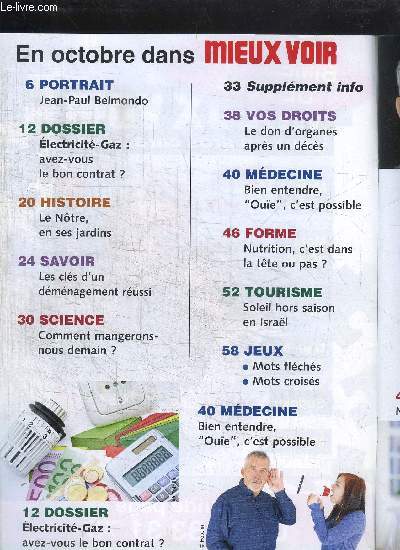 Le-livre.com

En octobre dans MIEUX VOIR

6 PORTRAIT
Jean-Paul Belmondo

12 DOSSIER
Électricité-Gaz : avez-vous le bon contrat ?

20 HISTOIRE
Le Nôtre, en ses jardins

24 SAVOIR
Les clés d'un déménagement réussi

30 SCIENCE
Comment mangerons-nous demain ?

33 Supplément info

38 VOS DROITS
Le don d'organes après un décès

40 MÉDECINE
Bien entendre, "Ouïe", c'est possible

46 FORME
Nutrition, c'est dans la tête ou pas ?

52 TOURISME
Soleil hors saison en Israël

58 JEUX
• Mots fléchés
• Mots croisés

40 MÉDECINE
Bien entendre, "Ouïe", c'est possible

12 DOSSIER
Électricité-Gaz : avez-vous le bon contrat ?